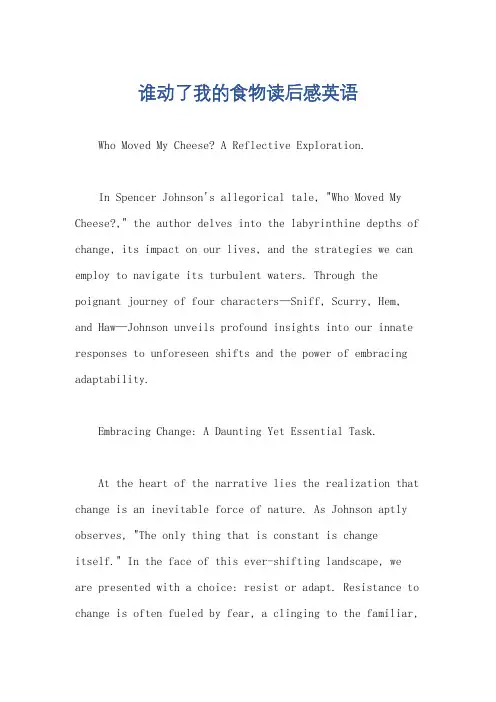 谁动了我的食物读后感英语

Who Moved My Cheese? A Reflective Exploration.

In Spencer Johnson's allegorical tale, "Who Moved My Cheese?," the author delves into the labyrinthine depths of change, its impact on our lives, and the strategies we can employ to navigate its turbulent waters. Through the poignant journey of four characters—Sniff, Scurry, Hem, and Haw—Johnson unveils profound insights into our innate responses to unforeseen shifts and the power of embracing adaptability.

Embracing Change: A Daunting Yet Essential Task.

At the heart of the narrative lies the realization that change is an inevitable force of nature. As Johnson aptly observes, "The only thing that is constant is change itself." In the face of this ever-shifting landscape, we are presented with a choice: resist or adapt. Resistance to change is often fueled by fear, a clinging to the familiar,